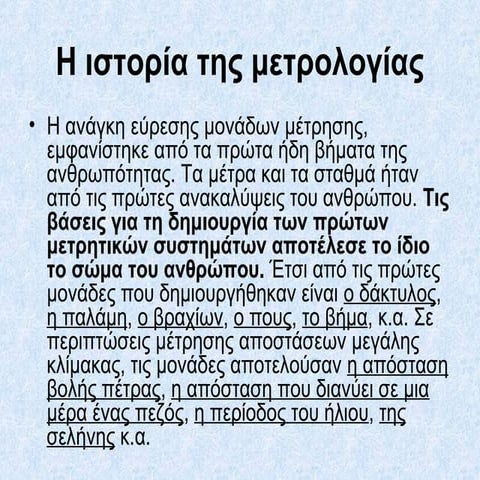 Η ιστορία της μετρολογίας

• Η ανάγκη εύρεσης μονάδων μέτρησης, εμφανίστηκε από τα πρώτα ήδη βήματα της ανθρωπότητας. Τα μέτρα και τα σταθμά ήταν από τις πρώτες ανακαλύψεις του ανθρώπου. Τις βάσεις για τη δημιουργία των πρώτων μετρητικών συστημάτων αποτέλεσε το ίδιο το σώμα του ανθρώπου. Έτσι από τις πρώτες μονάδες που δημιουργήθηκαν είναι ο δάκτυλος, η παλάμη, ο βραχίων, ο πους, το βήμα, κ.α. Σε περιπτώσεις μέτρησης αποστάσεων μεγάλης κλίμακας, τις μονάδες αποτελούσαν η απόσταση βολής πέτρας, η απόσταση που διανύει σε μια μέρα ένας πεζός, η περίοδος του ήλιου, της σελήνης κ.α.